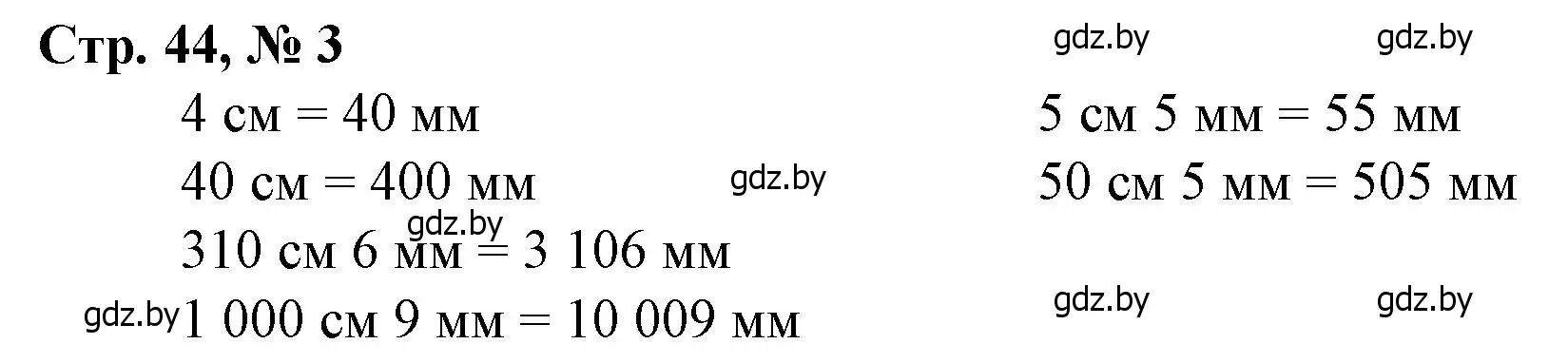 Стр. 44, № 3

gdz.by gdz.by

4 см = 40 мм

40 см = 400 мм

gdz.by

gdz.by

310 см 6 мм = 3 106 мм

gdz.by 1 000 см 9 мм = 10 009 мм

5 см 5 мм = 55 мм

50 см 5 мм = 505 мм

gdz.by gdz.by